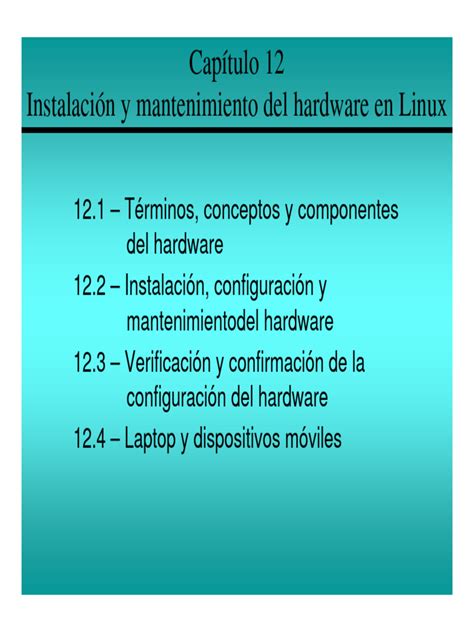 Capítulo 12
Instalación y mantenimiento del hardware en Linux

12.1 – Términos, conceptos y componentes del hardware

12.2 – Instalación, configuración y mantenimientodel hardware

12.3 – Verificación y confirmación de la configuración del hardware

12.4 – Laptop y dispositivos móviles